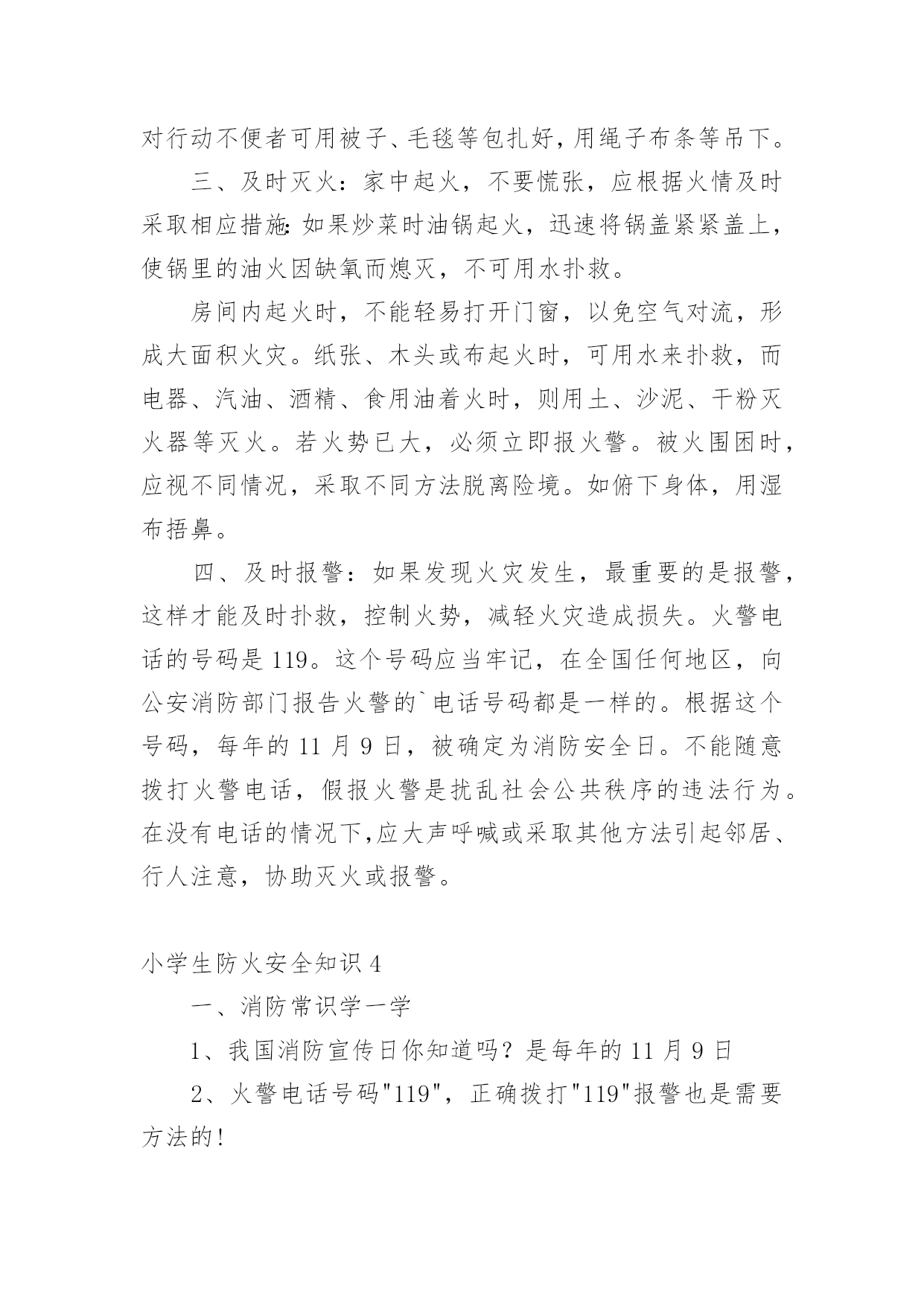 对行动不便者可用被子、毛毯等包扎好，用绳子布条等吊下。

三、及时灭火：家中起火，不要慌张，应根据火情及时采取相应措施：如果炒菜时油锅起火，迅速将锅盖紧紧盖上，使锅里的油火因缺氧而熄灭，不可用水扑救。

房间内起火时，不能轻易打开门窗，以免空气对流，形成大面积火灾。纸张、木头或布起火时，可用水来扑救，而电器、汽油、酒精、食用油着火时，则用土、沙泥、干粉灭火器等灭火。若火势已大，必须立即报火警。被火围困时，应视不同情况，采取不同方法脱离险境。如俯下身体，用湿布捂鼻。

四、及时报警：如果发现火灾发生，最重要的是报警，这样才能及时扑救，控制火势，减轻火灾造成损失。火警电话的号码是 119。这个号码应当牢记，在全国任何地区，向公安消防部门报告火警的`电话号码都是一样的。根据这个号码，每年的 11 月 9 日，被确定为消防安全日。不能随意拨打火警电话，假报火警是扰乱社会公共秩序的违法行为。在没有电话的情况下，应大声呼喊或采取其他方法引起邻居、行人注意，协助灭火或报警。

小学生防火安全知识 4

一、消防常识学一学

1、我国消防宣传日你知道吗？是每年的 11 月 9 日

2、火警电话号码"119"，正确拨打"119"报警也是需要方法的！